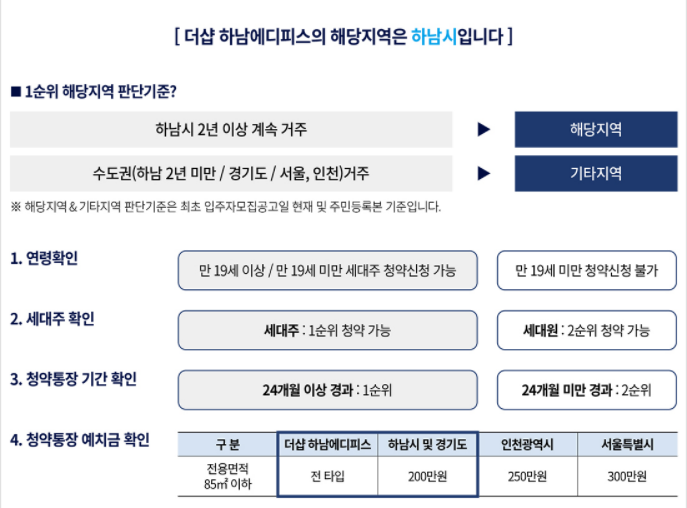 [ 더샵 하남에디피스의 해당지역은 하남시입니다 ]

■ 1순위 해당지역 판단기준?

하남시 2년 이상 계속 거주 ▶ 해당지역

수도권(하남 2년 미만 / 경기도 / 서울, 인천)거주 ▶ 기타지역

※ 해당지역 & 기타지역 판단기준은 최초 입주자모집공고일 현재 및 주민등록본 기준입니다.

1. 연령확인

만 19세 이상 / 만 19세 미만 세대주 청약신청 가능

만 19세 미만 청약신청 불가

2. 세대주 확인

세대주 : 1순위 청약 가능

세대원 : 2순위 청약 가능

3. 청약통장 기간 확인

24개월 이상 경과 : 1순위

24개월 미만 경과 : 2순위

4. 청약통장 예치금 확인

| 구 분 | 더샵 하남에디피스 | 하남시 및 경기도 | 인천광역시 | 서울특별시 |
|---|---|---|---|---|
| 전용면적 85㎡ 이하 | 전 타입 | 200만원 | 250만원 | 300만원 |